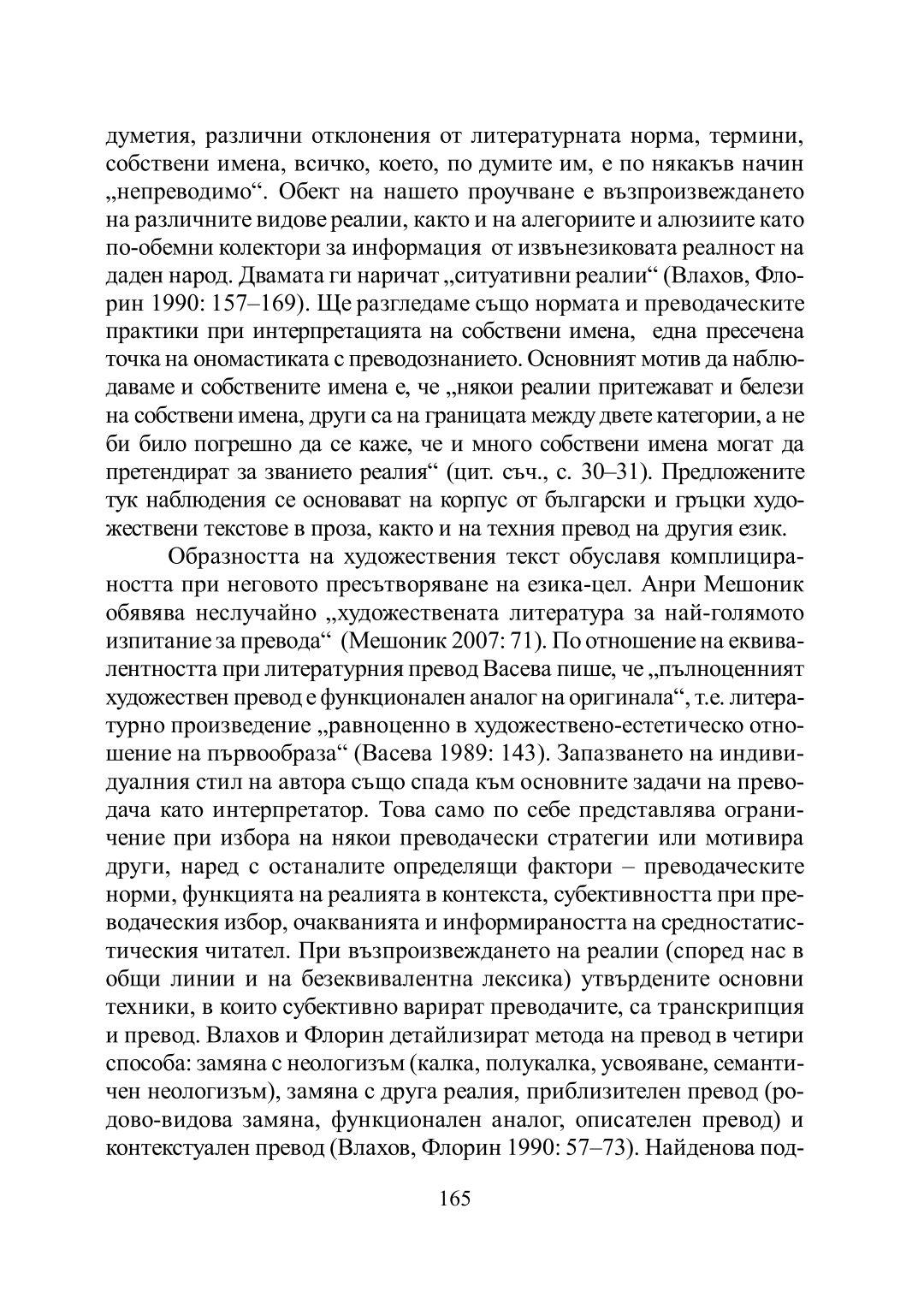 думетия, различни отклонения от литературната норма, термини, собствени имена, всичко, което, по думите им, е по някакъв начин „непреводимо“. Обект на нашето проучване е възпроизвеждането на различните видове реалии, както и на алегориите и алюзиите като по-обемни колектори за информация от извънезиковата реалност на даден народ. Двамата ги наричат „ситуативни реалии“ (Влахов, Флорин 1990: 157–169). Ще разгледаме също нормата и преводаческите практики при интерпретацията на собствени имена, една пресечена точка на ономастиката с преводознанието. Основният мотив да наблюдаваме и собствените имена е, че „някои реалии притежават и белези на собствени имена, други са на границата между двете категории, а не би било погрешно да се каже, че и много собствени имена могат да претендират за званието реалия“ (цит. съч., с. 30–31). Предложените тук наблюдения се основават на корпус от български и гръцки художествени текстове в проза, както и на техния превод на другия език.

Образността на художествения текст обуславя комплицираността при неговото пресътворяване на езика-цел. Анри Мешоник обявява неслучайно „художествената литература за най-голямото изпитание за превода“ (Мешоник 2007: 71). По отношение на еквивалентността при литературния превод Васева пише, че „пълноценният художествен превод е функционален аналог на оригинала“, т.е. литературно произведение „равноценно в художествено-естетическо отношение на първообраза“ (Васева 1989: 143). Запазването на индивидуалния стил на автора също спада към основните задачи на преводача като интерпретатор. Това само по себе представлява ограничение при избора на някои преводачески стратегии или мотивира други, наред с останалите определящи фактори – преводаческите норми, функцията на реалията в контекста, субективността при преводаческия избор, очакванията и информираността на средностатистическия читател. При възпроизвеждането на реалии (според нас в общи линии и на безеквивалентна лексика) утвърдените основни техники, в които субективно варират преводачите, са транскрипция и превод. Влахов и Флорин детайлизират метода на превод в четири способа: замяна с неологизъм (калка, полукалка, усвояване, семантичен неологизъм), замяна с друга реалия, приблизителен превод (родово-видова замяна, функционален аналог, описателен превод) и контекстуален превод (Влахов, Флорин 1990: 57–73). Найденова под-

165